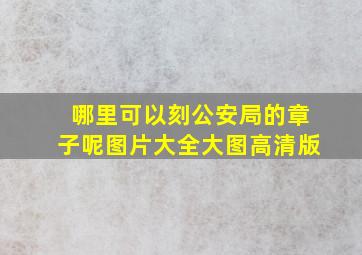 哪里可以刻公安局的章子呢图片大全大图高清版